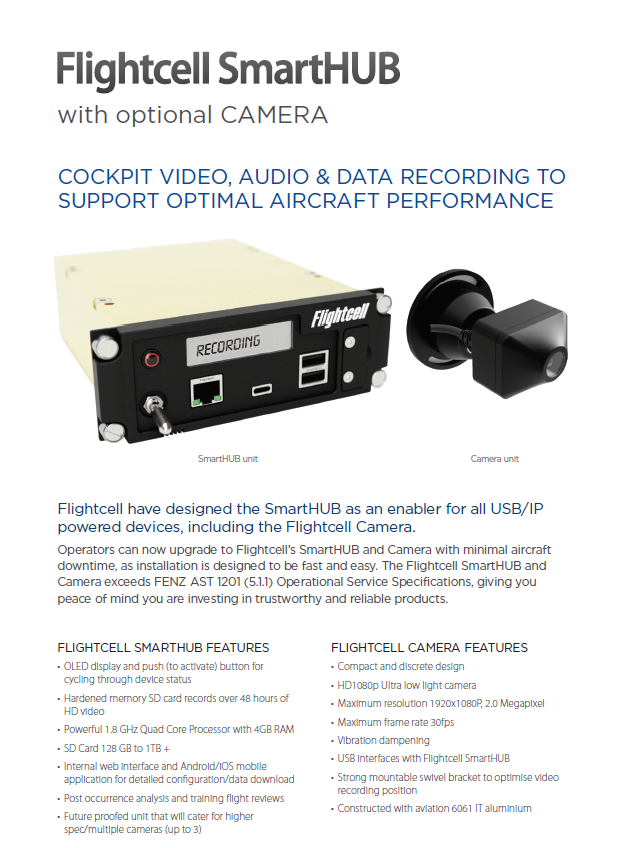 Flightcell SmartHUB
with optional CAMERA

COCKPIT VIDEO, AUDIO & DATA RECORDING TO SUPPORT OPTIMAL AIRCRAFT PERFORMANCE

Flightcell

RECORDING

SmartHUB unit

Camera unit

Flightcell have designed the SmartHUB as an enabler for all USB/IP powered devices, including the Flightcell Camera.

Operators can now upgrade to Flightcell's SmartHUB and Camera with minimal aircraft downtime, as installation is designed to be fast and easy. The Flightcell SmartHUB and Camera exceeds FENZ AST 1201 (5.1.1) Operational Service Specifications, giving you peace of mind you are investing in trustworthy and reliable products.

FLIGHTCELL SMARTHUB FEATURES
• OLED display and push (to activate) button for cycling through device status
• Hardened memory SD card records over 48 hours of HD video
• Powerful 1.8 GHz Quad Core Processor with 4GB RAM
• SD Card 128 GB to 1TB +
• Internal web interface and Android/IOS mobile application for detailed configuration/data download
• Post occurrence analysis and training flight reviews
• Future proofed unit that will cater for higher spec/multiple cameras (up to 3)

FLIGHTCELL CAMERA FEATURES
• Compact and discrete design
• HD1080p Ultra low light camera
• Maximum resolution 1920x1080P, 2.0 Megapixel
• Maximum frame rate 30fps
• Vibration dampening
• USB interfaces with Flightcell SmartHUB
• Strong mountable swivel bracket to optimise video recording position
• Constructed with aviation 6061 IT aluminium